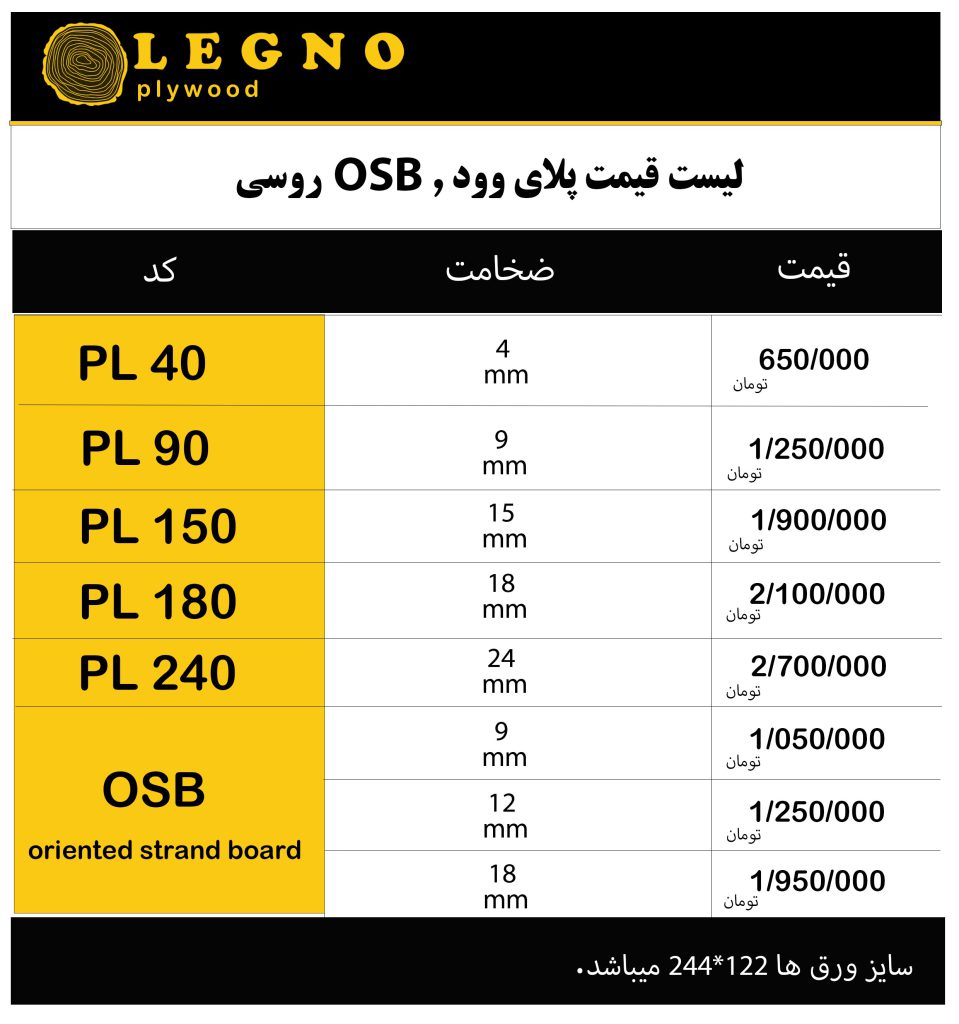 LEGNO
plywood

لیست قیمت پلای وود , OSB روسی

| کد | ضخامت | قیمت |
|---|---|---|
| PL 40 | 4 mm | 650/000 تومان |
| PL 90 | 9 mm | 1/250/000 تومان |
| PL 150 | 15 mm | 1/900/000 تومان |
| PL 180 | 18 mm | 2/100/000 تومان |
| PL 240 | 24 mm | 2/700/000 تومان |
| OSB oriented strand board | 9 mm | 1/050/000 تومان |
| | 12 mm | 1/250/000 تومان |
| | 18 mm | 1/950/000 تومان |

سایز ورق ها 122*244 میباشد.